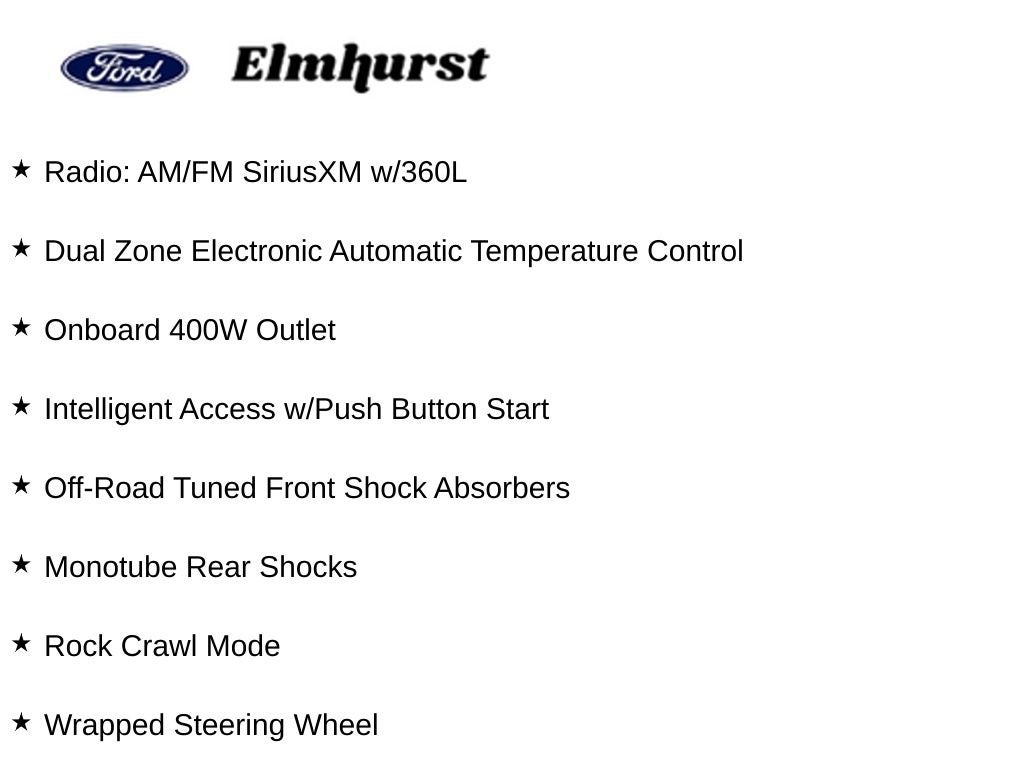 Ford Elmhurst

★ Radio: AM/FM SiriusXM w/360L

★ Dual Zone Electronic Automatic Temperature Control

★ Onboard 400W Outlet

★ Intelligent Access w/Push Button Start

★ Off-Road Tuned Front Shock Absorbers

★ Monotube Rear Shocks

★ Rock Crawl Mode

★ Wrapped Steering Wheel